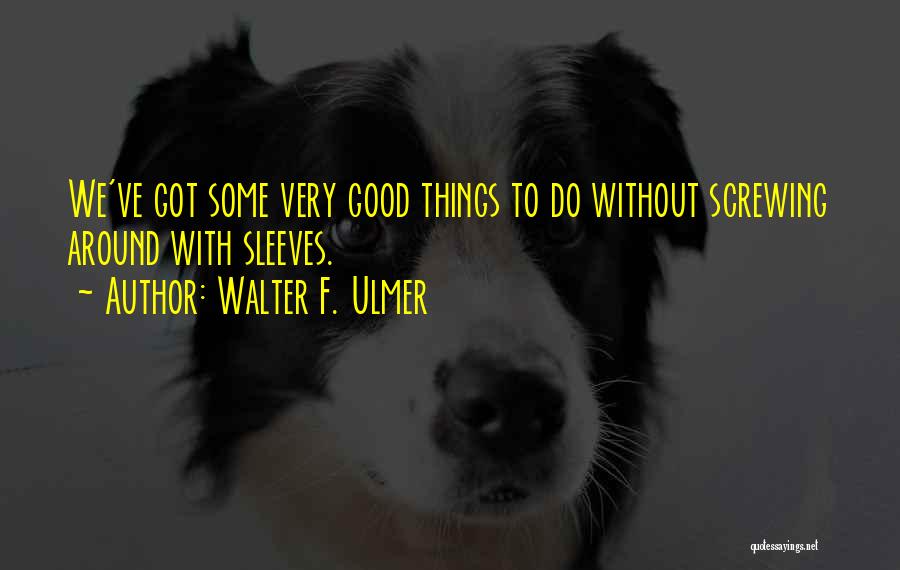 We've got some very good things to do without screwing around with sleeves.
~ Author: Walter F. Ulmer

quotessayings.net